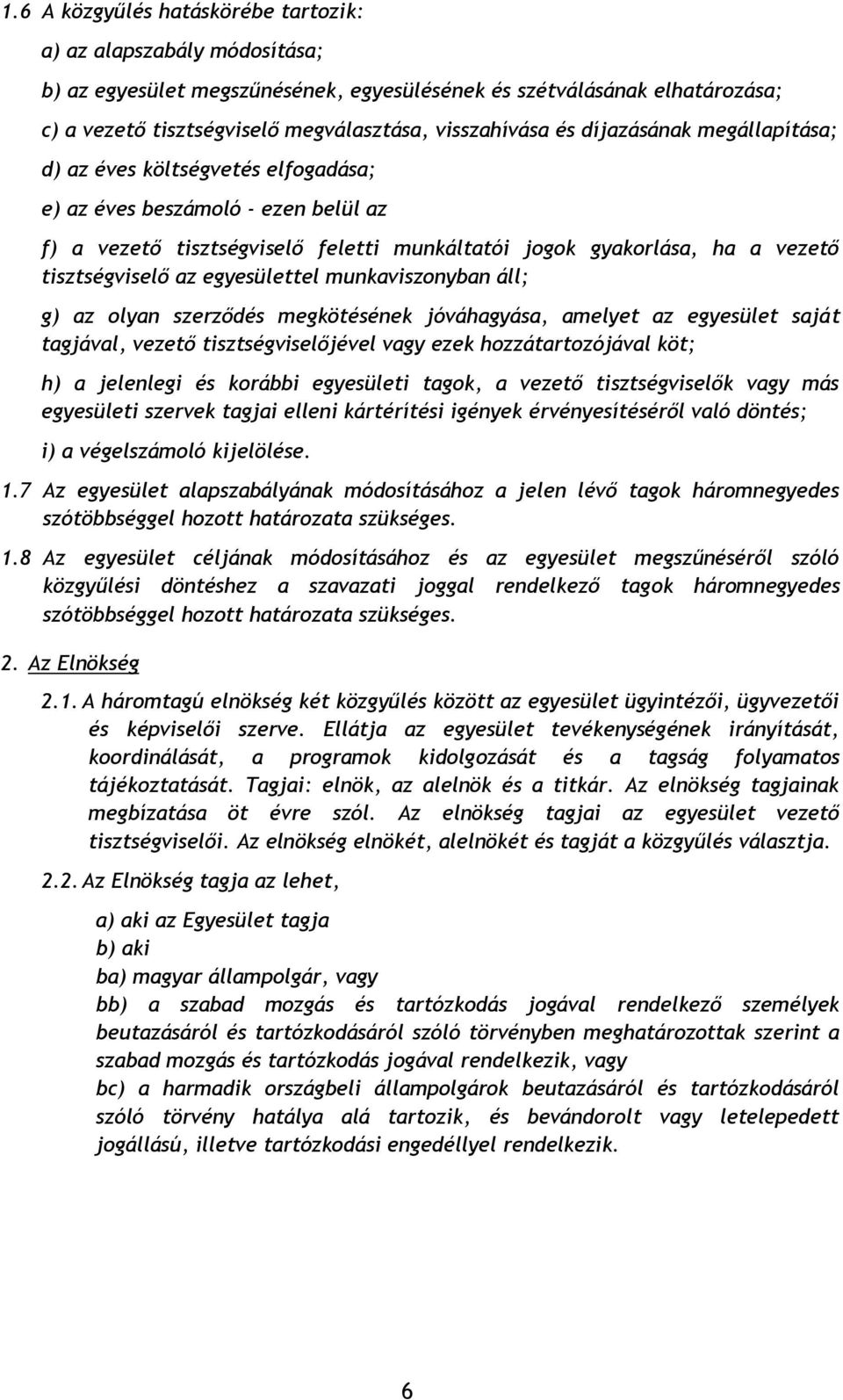 1.6 A közgyűlés hatáskörébe tartozik:

a) az alapszabály módosítása;

b) az egyesület megszűnésének, egyesülésének és szétválásának elhatározása;

c) a vezető tisztségviselő megválasztása, visszahívása és díjazásának megállapítása;

d) az éves költségvetés elfogadása;

e) az éves beszámoló - ezen belül az

f) a vezető tisztségviselő feletti munkáltatói jogok gyakorlása, ha a vezető tisztségviselő az egyesülettel munkaviszonyban áll;

g) az olyan szerződés megkötésének jóváhagyása, amelyet az egyesület saját tagjával, vezető tisztségviselőjével vagy ezek hozzátartozójával köt;

h) a jelenlegi és korábbi egyesületi tagok, a vezető tisztségviselők vagy más egyesületi szervek tagjai elleni kártérítési igények érvényesítéséről való döntés;

i) a végelszámoló kijelölése.

1.7 Az egyesület alapszabályának módosításához a jelen lévő tagok háromnegyedes szótöbbséggel hozott határozata szükséges.

1.8 Az egyesület céljának módosításához és az egyesület megszűnéséről szóló közgyűlési döntéshez a szavazati joggal rendelkező tagok háromnegyedes szótöbbséggel hozott határozata szükséges.

2. Az Elnökség

2.1. A háromtagú elnökség két közgyűlés között az egyesület ügyintézői, ügyvezetői és képviselői szerve. Ellátja az egyesület tevékenységének irányítását, koordinálását, a programok kidolgozását és a tagság folyamatos tájékoztatását. Tagjai: elnök, az alelnök és a titkár. Az elnökség tagjainak megbízatása öt évre szól. Az elnökség tagjai az egyesület vezető tisztségviselői. Az elnökség elnökét, alelnökét és tagját a közgyűlés választja.

2.2. Az Elnökség tagja az lehet,

a) aki az Egyesület tagja
b) aki
ba) magyar állampolgár, vagy
bb) a szabad mozgás és tartózkodás jogával rendelkező személyek beutazásáról és tartózkodásáról szóló törvényben meghatározottak szerint a szabad mozgás és tartózkodás jogával rendelkezik, vagy
bc) a harmadik országbeli állampolgárok beutazásáról és tartózkodásáról szóló törvény hatálya alá tartozik, és bevándorolt vagy letelepedett jogállású, illetve tartózkodási engedéllyel rendelkezik.

6